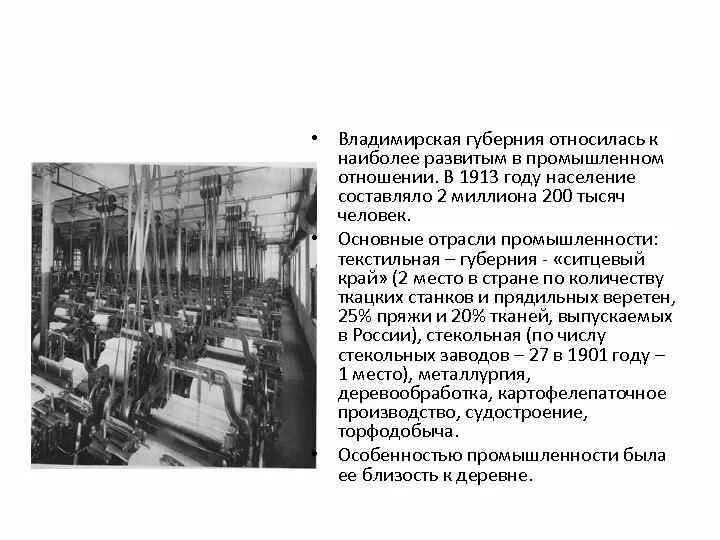 • Владимирская губерния относилась к наиболее развитым в промышленном отношении. В 1913 году население составляло 2 миллиона 200 тысяч человек.

• Основные отрасли промышленности: текстильная – губерния - «ситцевый край» (2 место в стране по количеству ткацких станков и прядильных веретен, 25% пряжи и 20% тканей, выпускаемых в России), стекольная (по числу стекольных заводов – 27 в 1901 году – 1 место), металлургия, деревообработка, картофелепаточное производство, судостроение, торфодобыча.

• Особенностью промышленности была ее близость к деревне.